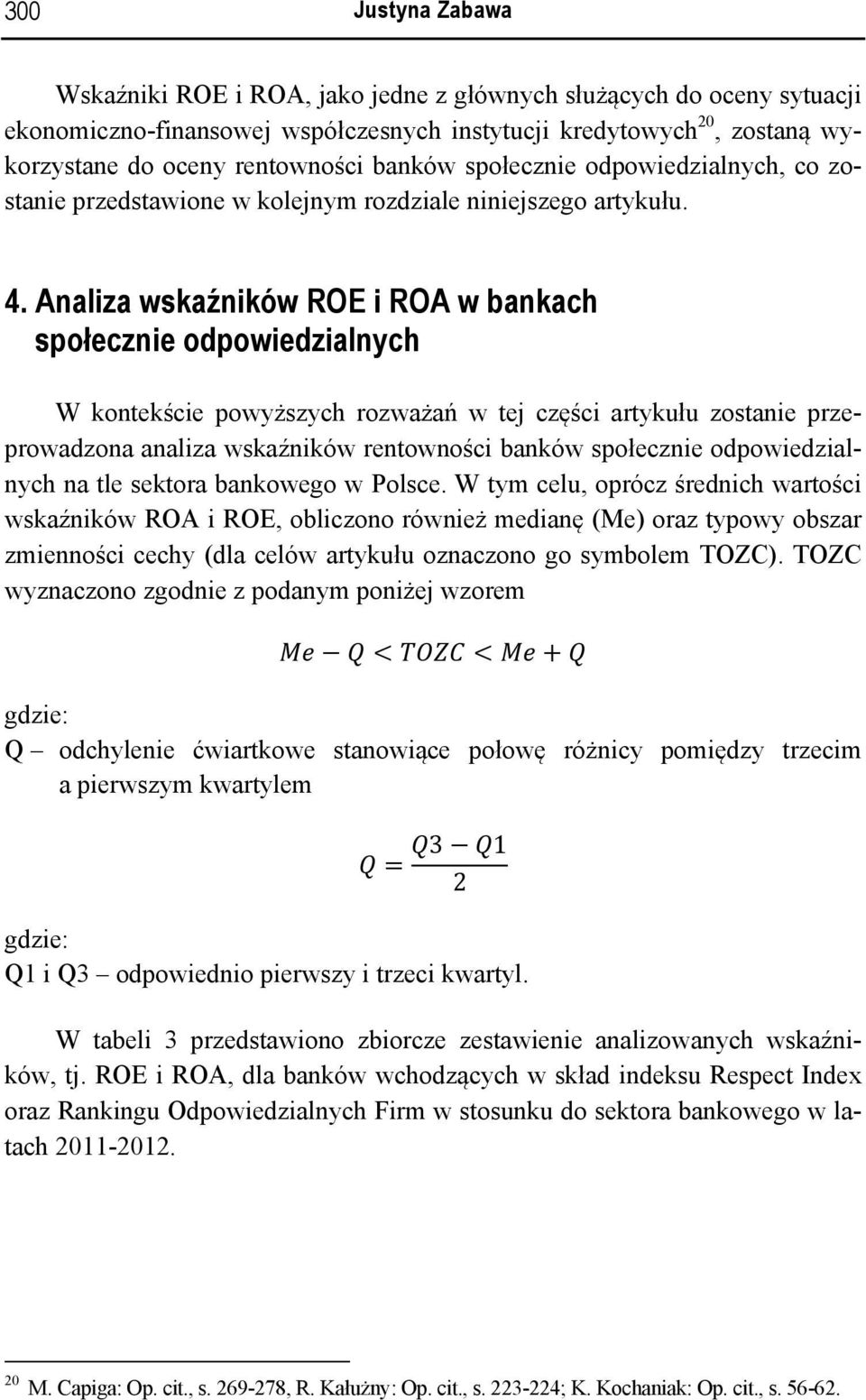 300 Justyna Zabawa

Wskaźniki ROE i ROA, jako jedne z głównych służących do oceny sytuacji ekonomiczno-finansowej współczesnych instytucji kredytowych$^{20}$, zostaną wykorzystane do oceny rentowności banków społecznie odpowiedzialnych, co zostanie przedstawione w kolejnym rozdziale niniejszego artykułu.

4. Analiza wskaźników ROE i ROA w bankach społecznie odpowiedzialnych

W kontekście powyższych rozważań w tej części artykułu zostanie przeprowadzona analiza wskaźników rentowności banków społecznie odpowiedzialnych na tle sektora bankowego w Polsce. W tym celu, oprócz średnich wartości wskaźników ROA i ROE, obliczono również medianę (Me) oraz typowy obszar zmienności cechy (dla celów artykułu oznaczono go symbolem TOZC). TOZC wyznaczono zgodnie z podanym poniżej wzorem

$Me - Q < TOZC < Me + Q$

gdzie:
Q – odchylenie ćwiartkowe stanowiące połowę różnicy pomiędzy trzecim a pierwszym kwartylem

$Q = \frac{Q3 - Q1}{2}$

gdzie:
Q1 i Q3 – odpowiednio pierwszy i trzeci kwartyl.

W tabeli 3 przedstawiono zbiorcze zestawienie analizowanych wskaźników, tj. ROE i ROA, dla banków wchodzących w skład indeksu Respect Index oraz Rankingu Odpowiedzialnych Firm w stosunku do sektora bankowego w latach 2011-2012.

$^{20}$ M. Capiga: Op. cit., s. 269-278, R. Kałużny: Op. cit., s. 223-224; K. Kochaniak: Op. cit., s. 56-62.